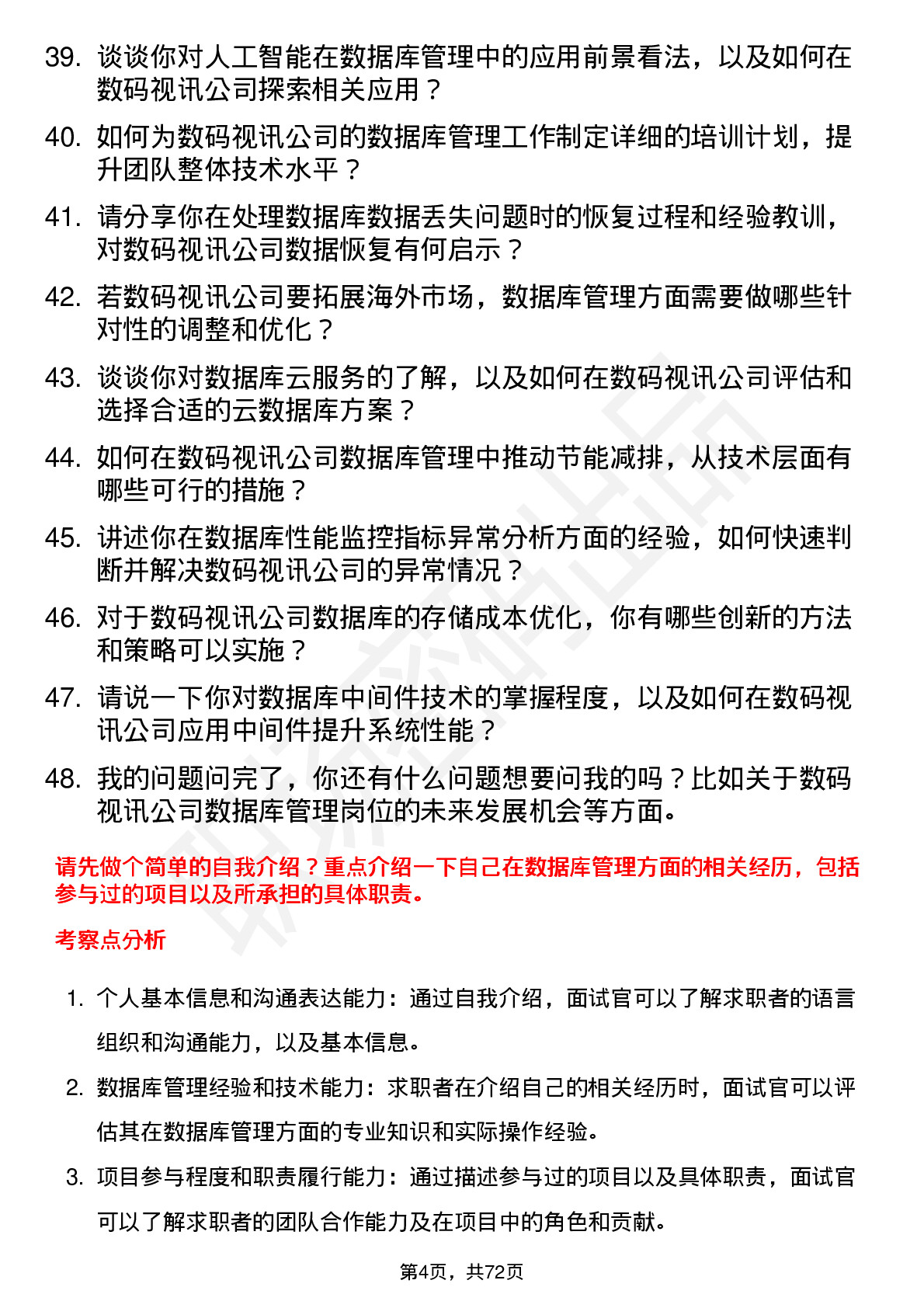 39. 谈谈你对人工智能在数据库管理中的应用前景看法，以及如何在数码视讯公司探索相关应用？

40. 如何为数码视讯公司的数据库管理工作制定详细的培训计划，提升团队整体技术水平？

41. 请分享你在处理数据库数据丢失问题时的恢复过程和经验教训，对数码视讯公司数据恢复有何启示？

42. 若数码视讯公司要拓展海外市场，数据库管理方面需要做哪些针对性的调整和优化？

43. 谈谈你对数据库云服务的了解，以及如何在数码视讯公司评估和选择合适的云数据库方案？

44. 如何在数码视讯公司数据库管理中推动节能减排，从技术层面有哪些可行的措施？

45. 讲述你在数据库性能监控指标异常分析方面的经验，如何快速判断并解决数码视讯公司的异常情况？

46. 对于数码视讯公司数据库的存储成本优化，你有哪些创新的方法和策略可以实施？

47. 请说一下你对数据库中间件技术的掌握程度，以及如何在数码视讯公司应用中间件提升系统性能？

48. 我的问题问完了，你还有什么问题想要问我的吗？比如关于数码视讯公司数据库管理岗位的未来发展机会等方面。

请先做个简单的自我介绍？重点介绍一下自己在数据库管理方面的相关经历，包括参与过的项目以及所承担的具体职责。

考察点分析

1. 个人基本信息和沟通表达能力：通过自我介绍，面试官可以了解求职者的语言组织和沟通能力，以及基本信息。

2. 数据库管理经验和技术能力：求职者在介绍自己的相关经历时，面试官可以评估其在数据库管理方面的专业知识和实际操作经验。

3. 项目参与程度和职责履行能力：通过描述参与过的项目以及具体职责，面试官可以了解求职者的团队合作能力及在项目中的角色和贡献。

第4页，共72页